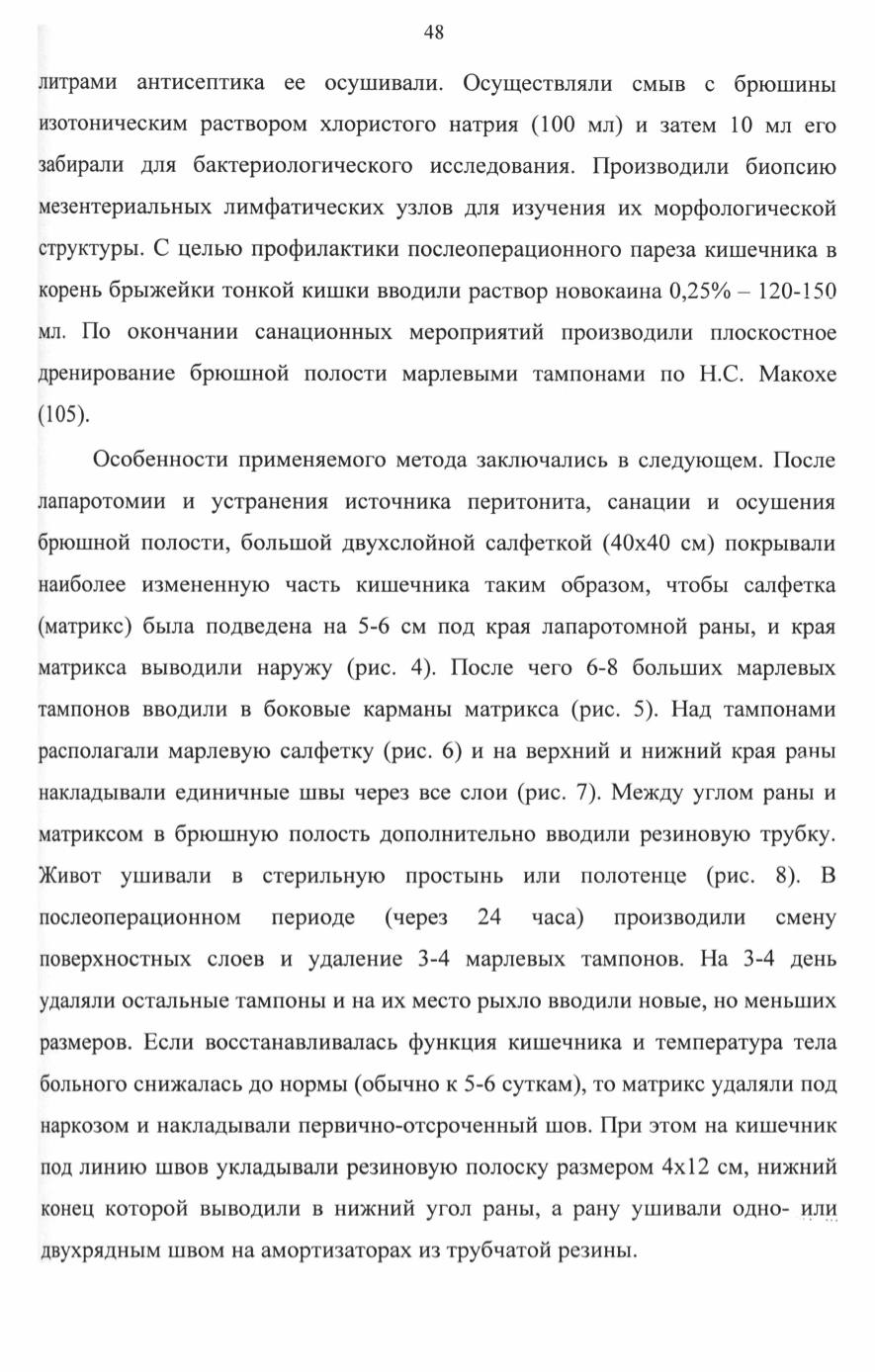 48

литрами антисептика ее осушивали. Осуществляли смыв с брюшины изотоническим раствором хлористого натрия (100 мл) и затем 10 мл его забирали для бактериологического исследования. Производили биопсию мезентериальных лимфатических узлов для изучения их морфологической структуры. С целью профилактики послеоперационного пареза кишечника в корень брыжейки тонкой кишки вводили раствор новокаина 0,25% – 120-150 мл. По окончании санационных мероприятий производили плоскостное дренирование брюшной полости марлевыми тампонами по Н.С. Макохе (105).

Особенности применяемого метода заключались в следующем. После лапаротомии и устранения источника перитонита, санации и осушения брюшной полости, большой двухслойной салфеткой (40х40 см) покрывали наиболее измененную часть кишечника таким образом, чтобы салфетка (матрикс) была подведена на 5-6 см под края лапаротомной раны, и края матрикса выводили наружу (рис. 4). После чего 6-8 больших марлевых тампонов вводили в боковые карманы матрикса (рис. 5). Над тампонами располагали марлевую салфетку (рис. 6) и на верхний и нижний края раны накладывали единичные швы через все слои (рис. 7). Между углом раны и матриксом в брюшную полость дополнительно вводили резиновую трубку. Живот ушивали в стерильную простынь или полотенце (рис. 8). В послеоперационном периоде (через 24 часа) производили смену поверхностных слоев и удаление 3-4 марлевых тампонов. На 3-4 день удаляли остальные тампоны и на их место рыхло вводили новые, но меньших размеров. Если восстанавливалась функция кишечника и температура тела больного снижалась до нормы (обычно к 5-6 суткам), то матрикс удаляли под наркозом и накладывали первично-отсроченный шов. При этом на кишечник под линию швов укладывали резиновую полоску размером 4х12 см, нижний конец которой выводили в нижний угол раны, а рану ушивали одно- или двухрядным швом на амортизаторах из трубчатой резины.